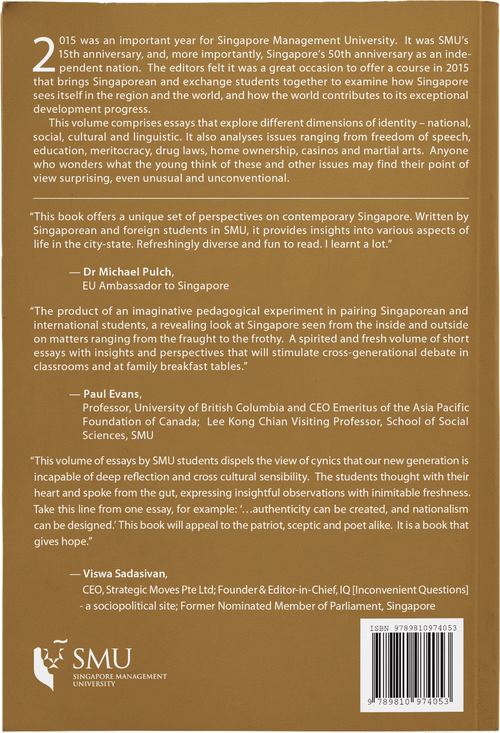 2015 was an important year for Singapore Management University. It was SMU's 15th anniversary, and, more importantly, Singapore's 50th anniversary as an independent nation. The editors felt it was a great occasion to offer a course in 2015 that brings Singaporean and exchange students together to examine how Singapore sees itself in the region and the world, and how the world contributes to its exceptional development progress.

This volume comprises essays that explore different dimensions of identity – national, social, cultural and linguistic. It also analyses issues ranging from freedom of speech, education, meritocracy, drug laws, home ownership, casinos and martial arts. Anyone who wonders what the young think of these and other issues may find their point of view surprising, even unusual and unconventional.

"This book offers a unique set of perspectives on contemporary Singapore. Written by Singaporean and foreign students in SMU, it provides insights into various aspects of life in the city-state. Refreshingly diverse and fun to read. I learnt a lot."

— Dr Michael Pulch,
EU Ambassador to Singapore

"The product of an imaginative pedagogical experiment in pairing Singaporean and international students, a revealing look at Singapore seen from the inside and outside on matters ranging from the fraught to the frothy. A spirited and fresh volume of short essays with insights and perspectives that will stimulate cross-generational debate in classrooms and at family breakfast tables."

— Paul Evans,
Professor, University of British Columbia and CEO Emeritus of the Asia Pacific Foundation of Canada; Lee Kong Chian Visiting Professor, School of Social Sciences, SMU

"This volume of essays by SMU students dispels the view of cynics that our new generation is incapable of deep reflection and cross cultural sensibility. The students thought with their heart and spoke from the gut, expressing insightful observations with inimitable freshness. Take this line from one essay, for example: '…authenticity can be created, and nationalism can be designed.' This book will appeal to the patriot, sceptic and poet alike. It is a book that gives hope."

— Viswa Sadasivan,
CEO, Strategic Moves Pte Ltd; Founder & Editor-in-Chief, IQ [Inconvenient Questions] - a sociopolitical site; Former Nominated Member of Parliament, Singapore

SMU
SINGAPORE MANAGEMENT UNIVERSITY

ISBN 9789810974053
9 789810 974053